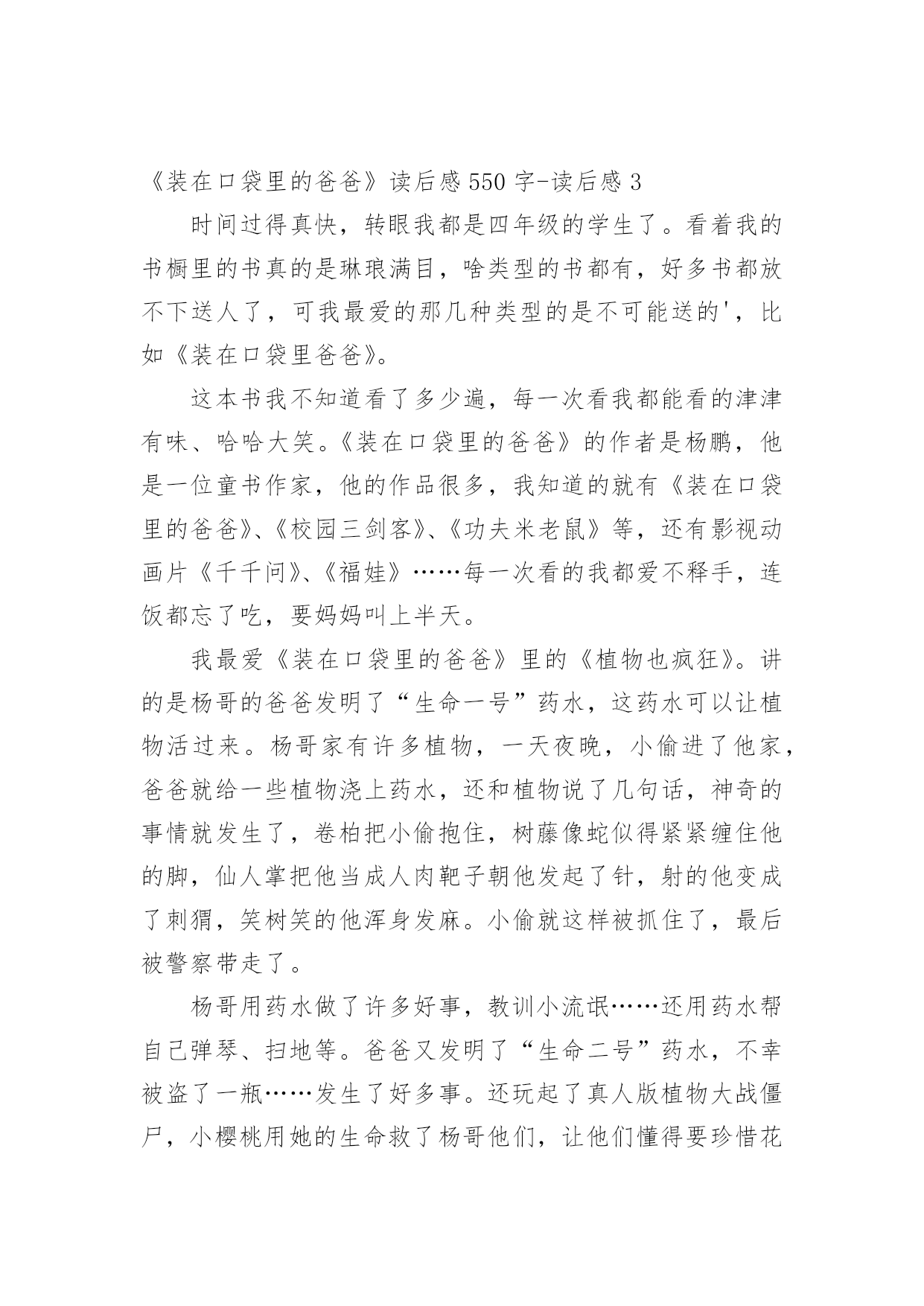 《装在口袋里的爸爸》读后感550字-读后感3

时间过得真快，转眼我都是四年级的学生了。看着我的书橱里的书真的是琳琅满目，啥类型的书都有，好多书都放不下送人了，可我最爱的那几种类型的是不可能送的'，比如《装在口袋里爸爸》。

这本书我不知道看了多少遍，每一次看我都能看的津津有味、哈哈大笑。《装在口袋里的爸爸》的作者是杨鹏，他是一位童书作家，他的作品很多，我知道的就有《装在口袋里的爸爸》、《校园三剑客》、《功夫米老鼠》等，还有影视动画片《千千问》、《福娃》……每一次看的我都爱不释手，连饭都忘了吃，要妈妈叫上半天。

我最爱《装在口袋里的爸爸》里的《植物也疯狂》。讲的是杨哥的爸爸发明了“生命一号”药水，这药水可以让植物活过来。杨哥家有许多植物，一天夜晚，小偷进了他家，爸爸就给一些植物浇上药水，还和植物说了几句话，神奇的事情就发生了，卷柏把小偷抱住，树藤像蛇似得紧紧缠住他的脚，仙人掌把他当成人肉靶子朝他发起了针，射的他变成了刺猬，笑树笑的他浑身发麻。小偷就这样被抓住了，最后被警察带走了。

杨哥用药水做了许多好事，教训小流氓……还用药水帮自己弹琴、扫地等。爸爸又发明了“生命二号”药水，不幸被盗了一瓶……发生了好多事。还玩起了真人版植物大战僵尸，小樱桃用她的生命救了杨哥他们，让他们懂得要珍惜花